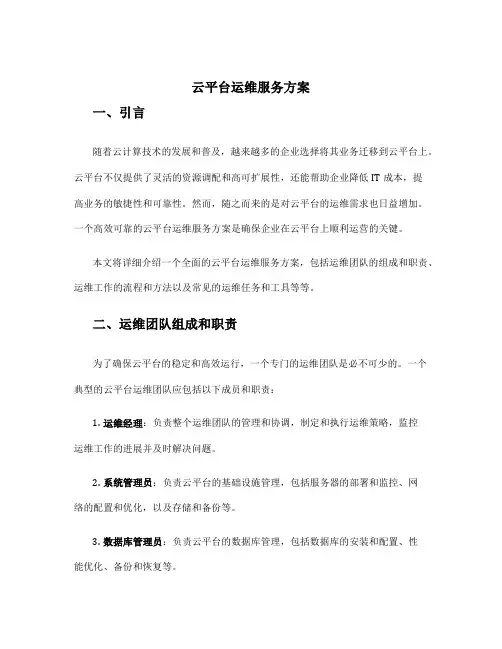 云平台运维服务方案

一、引言

随着云计算技术的发展和普及，越来越多的企业选择将其业务迁移到云平台上。云平台不仅提供了灵活的资源调配和高可扩展性，还能帮助企业降低 IT 成本，提高业务的敏捷性和可靠性。然而，随之而来的是对云平台的运维需求也日益增加。一个高效可靠的云平台运维服务方案是确保企业在云平台上顺利运营的关键。

本文将详细介绍一个全面的云平台运维服务方案，包括运维团队的组成和职责、运维工作的流程和方法以及常见的运维任务和工具等等。

二、运维团队组成和职责

为了确保云平台的稳定和高效运行，一个专门的运维团队是必不可少的。一个典型的云平台运维团队应包括以下成员和职责：

1. 运维经理：负责整个运维团队的管理和协调，制定和执行运维策略，监控运维工作的进展并及时解决问题。

2. 系统管理员：负责云平台的基础设施管理，包括服务器的部署和监控、网络的配置和优化，以及存储和备份等。

3. 数据库管理员：负责云平台的数据库管理，包括数据库的安装和配置、性能优化、备份和恢复等。